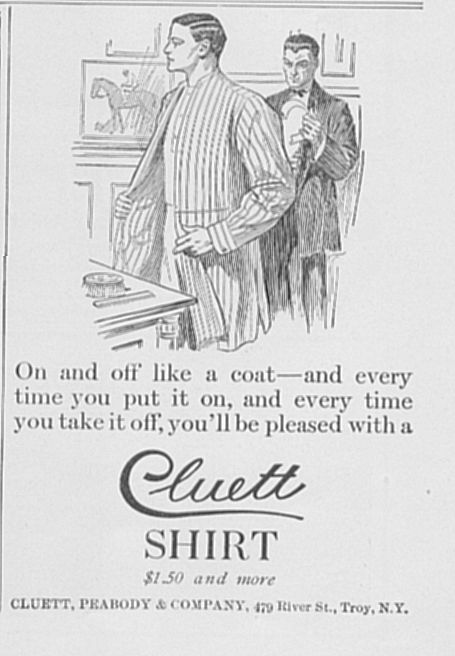 On and off like a coat—and every time you put it on, and every time you take it off, you'll be pleased with a

Cluett

SHIRT

$1.50 and more

CLUETT, PEABODY & COMPANY, 479 River St., Troy, N.Y.